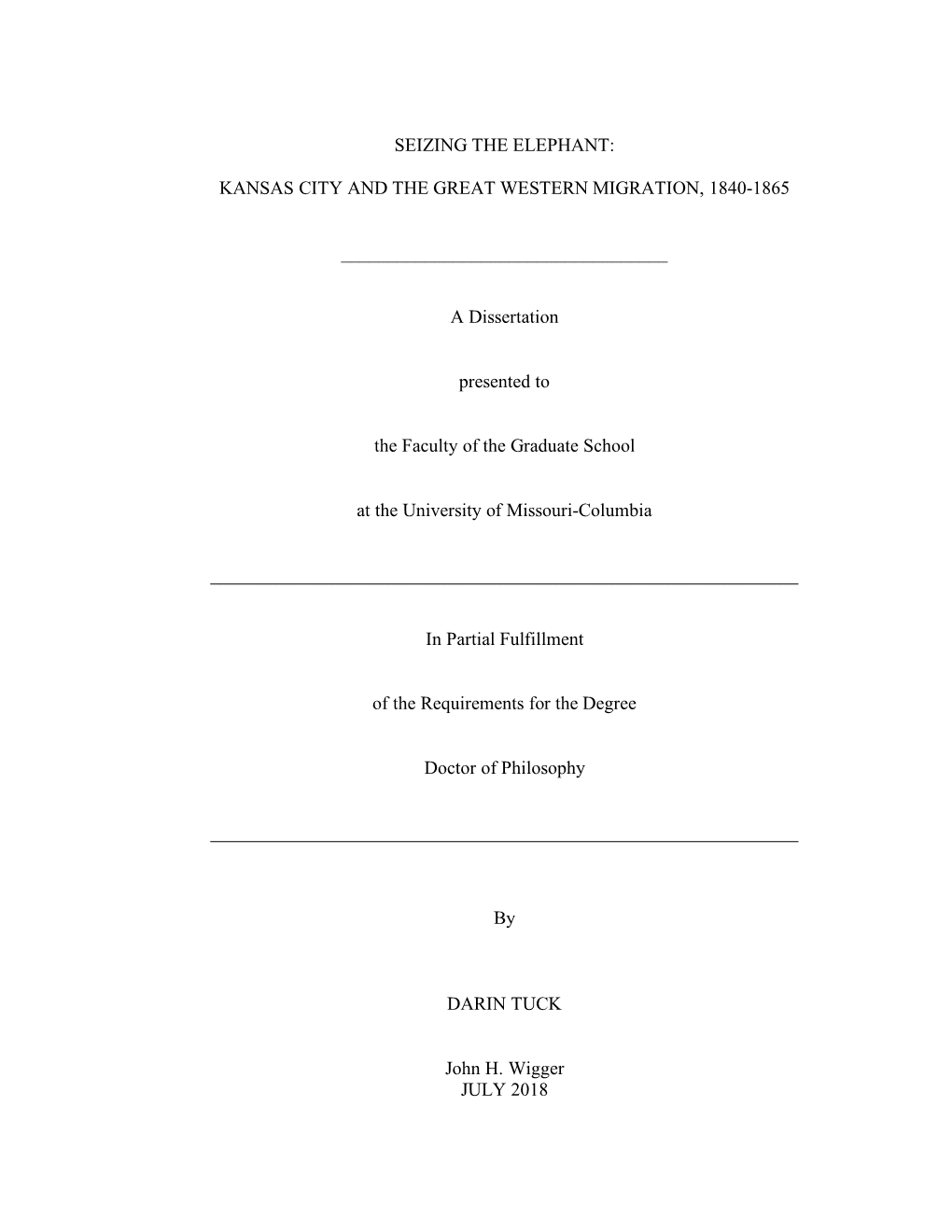 SEIZING THE ELEPHANT:

KANSAS CITY AND THE GREAT WESTERN MIGRATION, 1840-1865

A Dissertation

presented to

the Faculty of the Graduate School

at the University of Missouri-Columbia

In Partial Fulfillment

of the Requirements for the Degree

Doctor of Philosophy

By

DARIN TUCK

John H. Wigger
JULY 2018